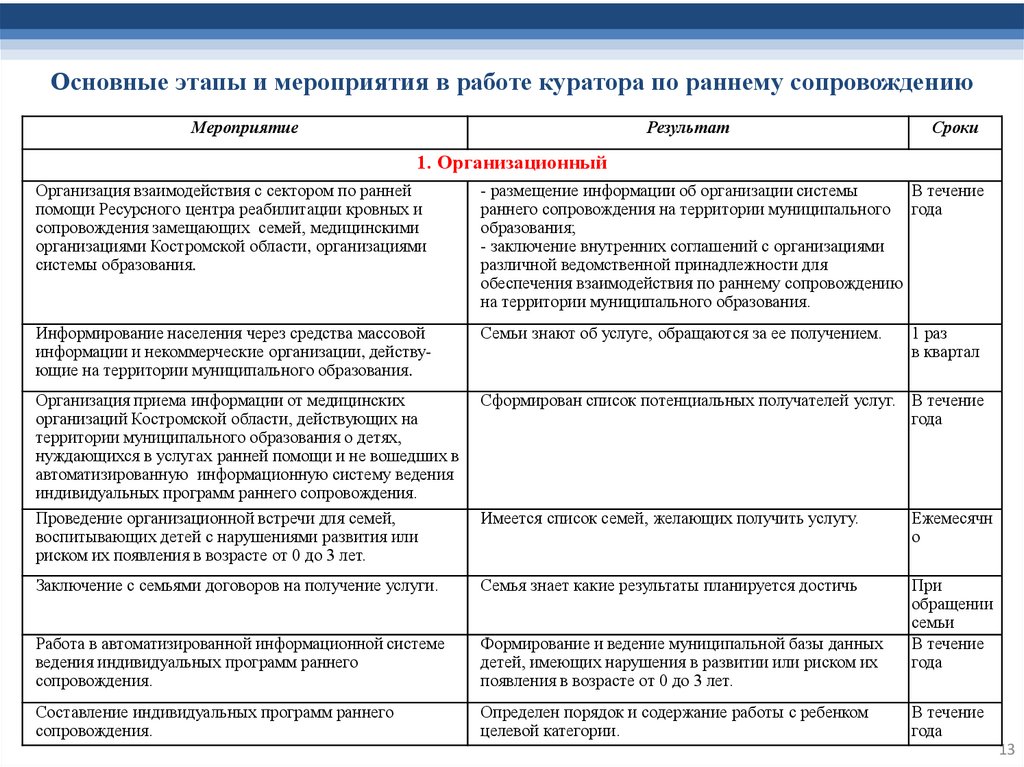 Основные этапы и мероприятия в работе куратора по раннему сопровождению

| Мероприятие | Результат | Сроки |
|---|---|---|
| 1. Организационный | | |
| Организация взаимодействия с сектором по ранней помощи Ресурсного центра реабилитации кровных и сопровождения замещающих семей, медицинскими организациями Костромской области, организациями системы образования. | - размещение информации об организации системы раннего сопровождения на территории муниципального образования; - заключение внутренних соглашений с организациями различной ведомственной принадлежности для обеспечения взаимодействия по раннему сопровождению на территории муниципального образования. | В течение года |
| Информирование населения через средства массовой информации и некоммерческие организации, действующие на территории муниципального образования. | Семьи знают об услуге, обращаются за ее получением. | 1 раз в квартал |
| Организация приема информации от медицинских организаций Костромской области, действующих на территории муниципального образования о детях, нуждающихся в услугах ранней помощи и не вошедших в автоматизированную информационную систему ведения индивидуальных программ раннего сопровождения. | Сформирован список потенциальных получателей услуг. | В течение года |
| Проведение организационной встречи для семей, воспитывающих детей с нарушениями развития или риском их появления в возрасте от 0 до 3 лет. | Имеется список семей, желающих получить услугу. | Ежемесячно |
| Заключение с семьями договоров на получение услуги. | Семья знает какие результаты планируется достичь | При обращении семьи |
| Работа в автоматизированной информационной системе ведения индивидуальных программ раннего сопровождения. | Формирование и ведение муниципальной базы данных детей, имеющих нарушения в развитии или риском их появления в возрасте от 0 до 3 лет. | В течение года |
| Составление индивидуальных программ раннего сопровождения. | Определен порядок и содержание работы с ребенком целевой категории. | В течение года |

13